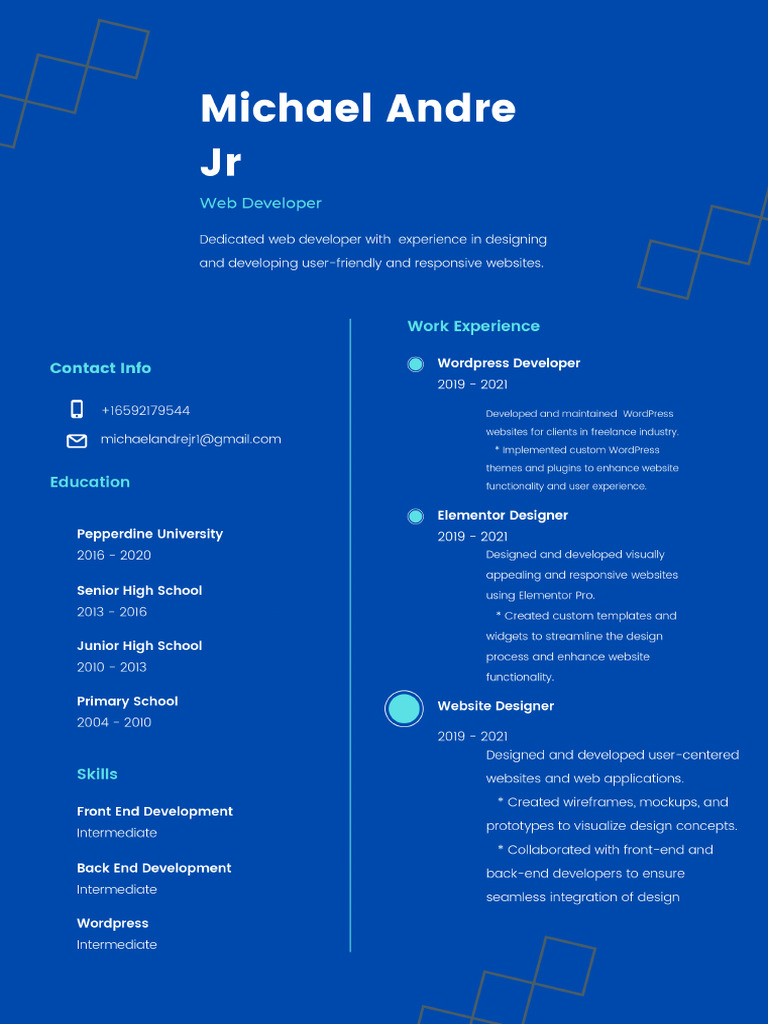 Michael Andre Jr

Web Developer

Dedicated web developer with  experience in designing and developing user-friendly and responsive websites.

Contact Info

+16592179544

michaelandrejr1@gmail.com

Education

Pepperdine University
2016 - 2020

Senior High School
2013 - 2016

Junior High School
2010 - 2013

Primary School
2004 - 2010

Skills

Front End Development
Intermediate

Back End Development
Intermediate

Wordpress
Intermediate

Work Experience

Wordpress Developer
2019 - 2021

Developed and maintained  WordPress websites for clients in freelance industry.
* Implemented custom WordPress themes and plugins to enhance website functionality and user experience.

Elementor Designer
2019 - 2021

Designed and developed visually appealing and responsive websites using Elementor Pro.
* Created custom templates and widgets to streamline the design process and enhance website functionality.

Website Designer
2019 - 2021

Designed and developed user-centered websites and web applications.
* Created wireframes, mockups, and prototypes to visualize design concepts.
* Collaborated with front-end and back-end developers to ensure seamless integration of design